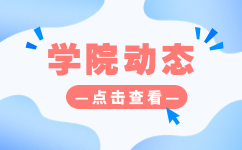 学院动态

—点击查看—